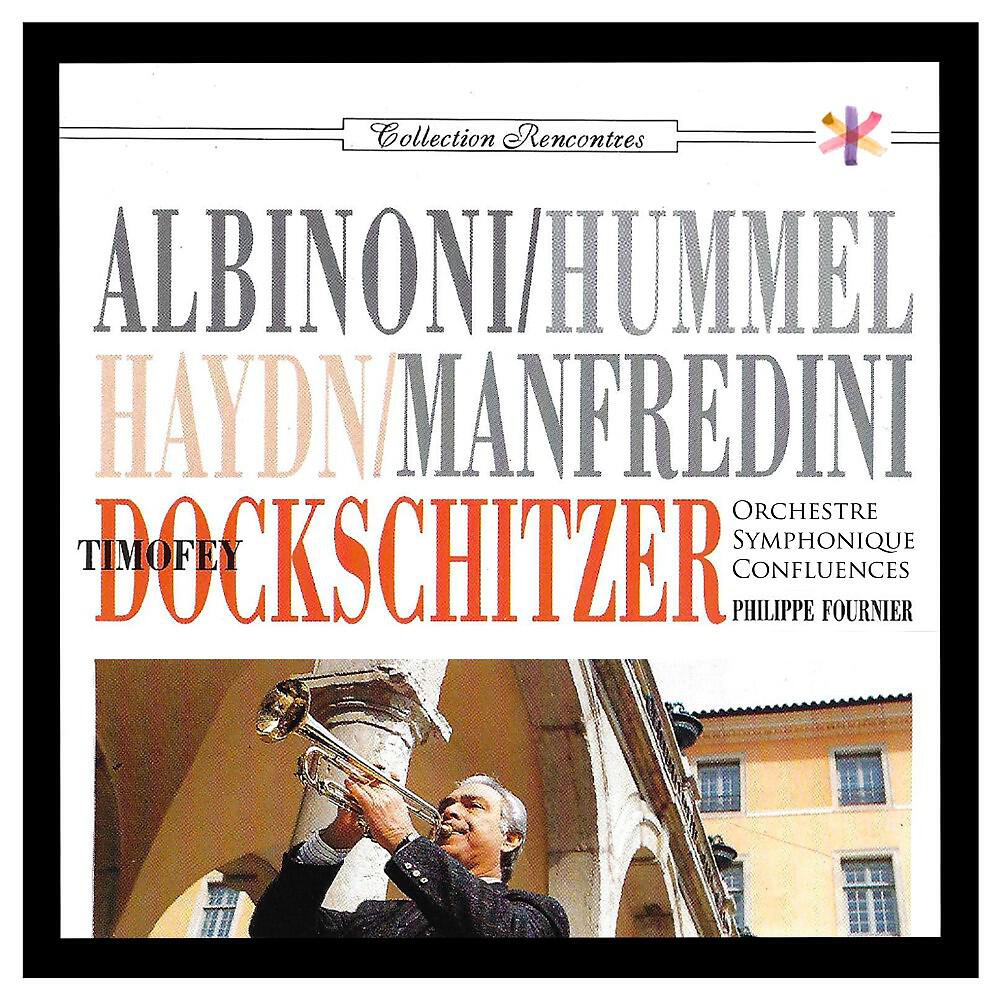 Collection Rencontres

ALBINONI/HUMMEL
HAYDN/MANFREDINI

TIMOFEY DOCKSCHITZER

ORCHESTRE SYMPHONIQUE CONFLUENCES
PHILIPPE FOURNIER